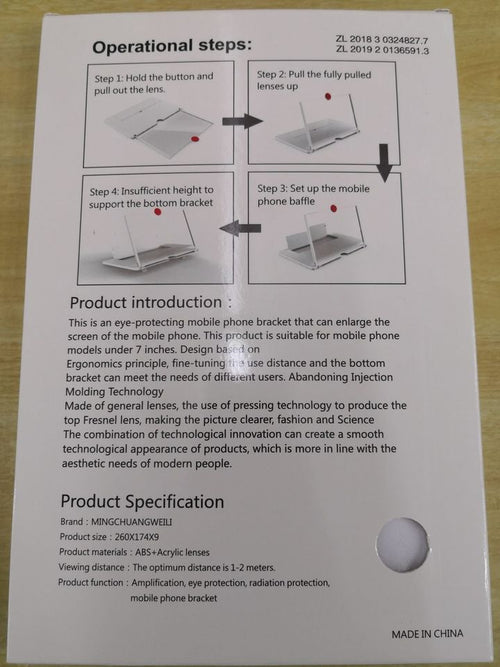 Operational steps:

ZL 2018 3 0324827.7
ZL 2019 2 0136591.3

Step 1: Hold the button and pull out the lens.

Step 2: Pull the fully pulled lenses up

Step 3: Set up the mobile phone baffle

Step 4: Insufficient height to support the bottom bracket

Product introduction :

This is an eye-protecting mobile phone bracket that can enlarge the screen of the mobile phone. This product is suitable for mobile phone models under 7 inches. Design based on
Ergonomics principle, fine-tuning the use distance and the bottom bracket can meet the needs of different users. Abandoning Injection Molding Technology
Made of general lenses, the use of pressing technology to produce the top Fresnel lens, making the picture clearer, fashion and Science
The combination of technological innovation can create a smooth technological appearance of products, which is more in line with the aesthetic needs of modern people.

Product Specification

Brand : MINGCHUANGWEILI
Product size : 260X174X9
Product materials : ABS+Acrylic lenses
Viewing distance : The optimum distance is 1-2 meters.
Product function : Amplification, eye protection, radiation protection, mobile phone bracket

MADE IN CHINA